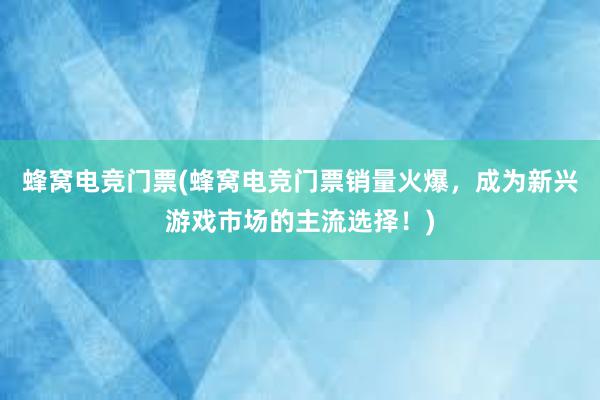 蜂窝电竞门票(蜂窝电竞门票销量火爆，成为新兴游戏市场的主流选择！)